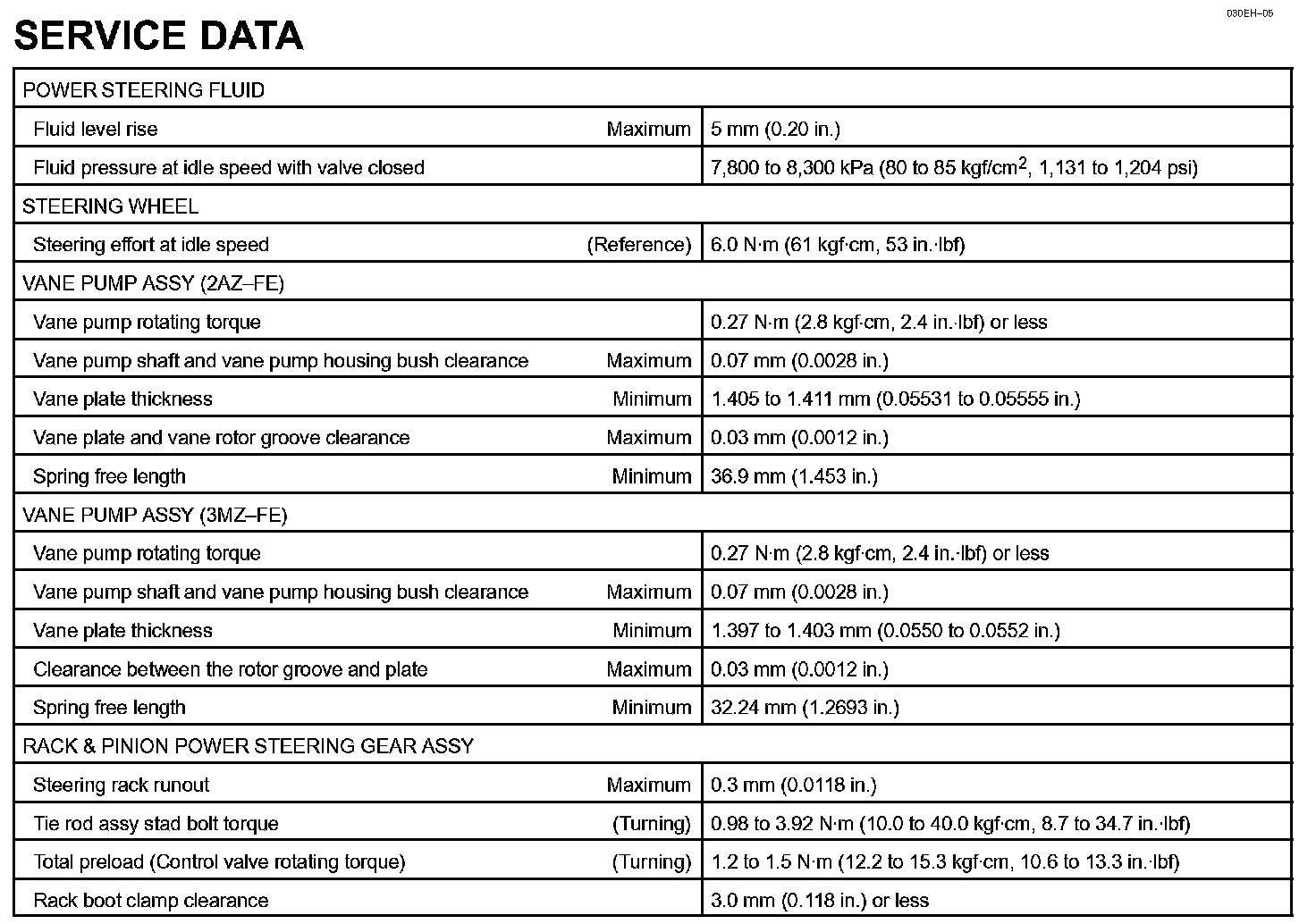 030EH–05

SERVICE DATA

| POWER STEERING FLUID | | |
|---|---|---|
| Fluid level rise | Maximum | 5 mm (0.20 in.) |
| Fluid pressure at idle speed with valve closed | | 7,800 to 8,300 kPa (80 to 85 kgf/cm$^2$, 1,131 to 1,204 psi) |
| STEERING WHEEL | | |
| Steering effort at idle speed | (Reference) | 6.0 N·m (61 kgf·cm, 53 in.·lbf) |
| VANE PUMP ASSY (2AZ–FE) | | |
| Vane pump rotating torque | | 0.27 N·m (2.8 kgf·cm, 2.4 in.·lbf) or less |
| Vane pump shaft and vane pump housing bush clearance | Maximum | 0.07 mm (0.0028 in.) |
| Vane plate thickness | Minimum | 1.405 to 1.411 mm (0.05531 to 0.05555 in.) |
| Vane plate and vane rotor groove clearance | Maximum | 0.03 mm (0.0012 in.) |
| Spring free length | Minimum | 36.9 mm (1.453 in.) |
| VANE PUMP ASSY (3MZ–FE) | | |
| Vane pump rotating torque | | 0.27 N·m (2.8 kgf·cm, 2.4 in.·lbf) or less |
| Vane pump shaft and vane pump housing bush clearance | Maximum | 0.07 mm (0.0028 in.) |
| Vane plate thickness | Minimum | 1.397 to 1.403 mm (0.0550 to 0.0552 in.) |
| Clearance between the rotor groove and plate | Maximum | 0.03 mm (0.0012 in.) |
| Spring free length | Minimum | 32.24 mm (1.2693 in.) |
| RACK & PINION POWER STEERING GEAR ASSY | | |
| Steering rack runout | Maximum | 0.3 mm (0.0118 in.) |
| Tie rod assy stad bolt torque | (Turning) | 0.98 to 3.92 N·m (10.0 to 40.0 kgf·cm, 8.7 to 34.7 in.·lbf) |
| Total preload (Control valve rotating torque) | (Turning) | 1.2 to 1.5 N·m (12.2 to 15.3 kgf·cm, 10.6 to 13.3 in.·lbf) |
| Rack boot clamp clearance | | 3.0 mm (0.118 in.) or less |